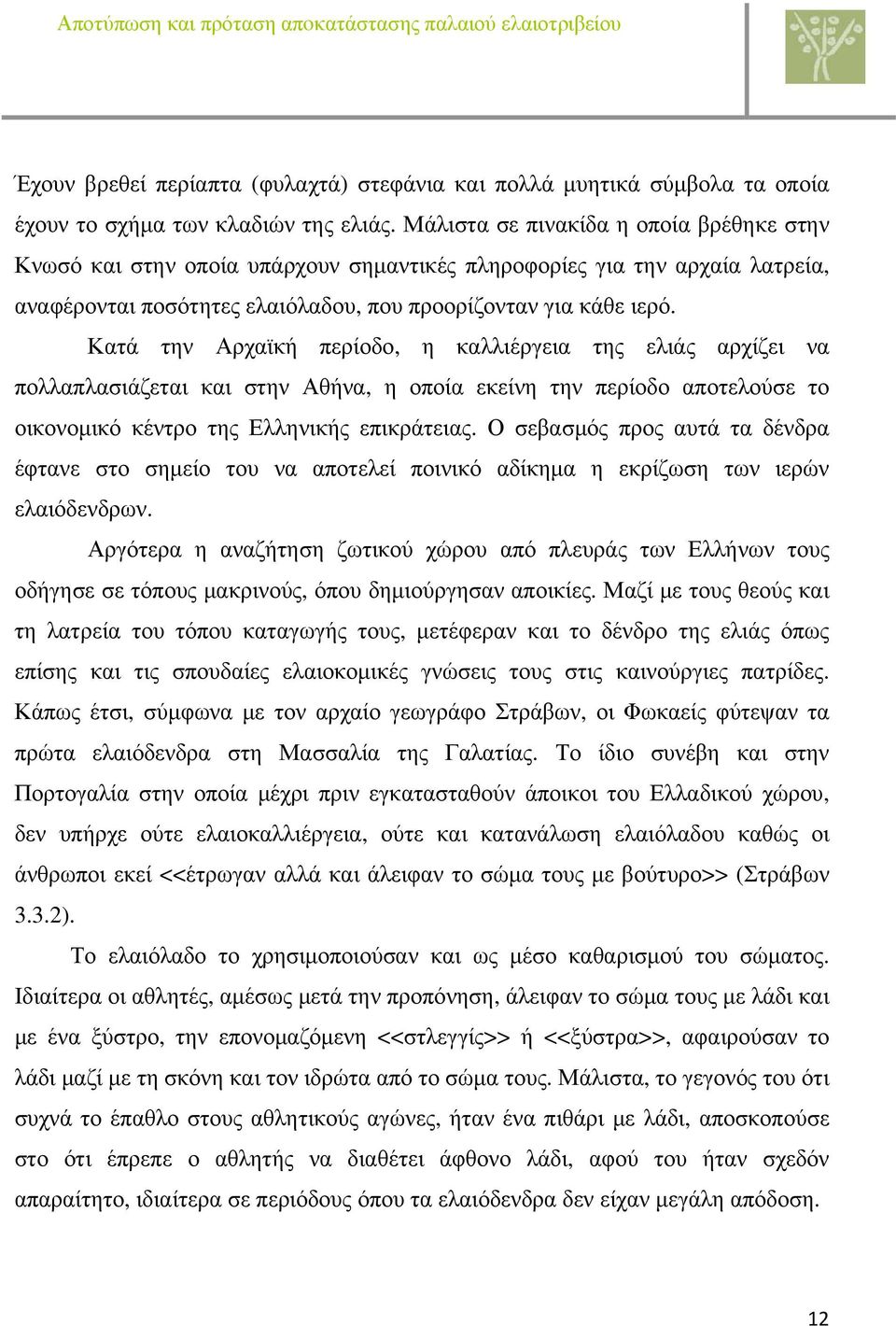 Αποτύπωση και πρόταση αποκατάστασης παλαιού ελαιοτριβείου

Έχουν βρεθεί περίαπτα (φυλαχτά) στεφάνια και πολλά μυητικά σύμβολα τα οποία έχουν το σχήμα των κλαδιών της ελιάς. Μάλιστα σε πινακίδα η οποία βρέθηκε στην Κνωσό και στην οποία υπάρχουν σημαντικές πληροφορίες για την αρχαία λατρεία, αναφέρονται ποσότητες ελαιόλαδου, που προορίζονταν για κάθε ιερό.

Κατά την Αρχαϊκή περίοδο, η καλλιέργεια της ελιάς αρχίζει να πολλαπλασιάζεται και στην Αθήνα, η οποία εκείνη την περίοδο αποτελούσε το οικονομικό κέντρο της Ελληνικής επικράτειας. Ο σεβασμός προς αυτά τα δένδρα έφτανε στο σημείο του να αποτελεί ποινικό αδίκημα η εκρίζωση των ιερών ελαιόδενδρων.

Αργότερα η αναζήτηση ζωτικού χώρου από πλευράς των Ελλήνων τους οδήγησε σε τόπους μακρινούς, όπου δημιούργησαν αποικίες. Μαζί με τους θεούς και τη λατρεία του τόπου καταγωγής τους, μετέφεραν και το δένδρο της ελιάς όπως επίσης και τις σπουδαίες ελαιοκομικές γνώσεις τους στις καινούργιες πατρίδες. Κάπως έτσι, σύμφωνα με τον αρχαίο γεωγράφο Στράβων, οι Φωκαείς φύτεψαν τα πρώτα ελαιόδενδρα στη Μασσαλία της Γαλατίας. Το ίδιο συνέβη και στην Πορτογαλία στην οποία μέχρι πριν εγκατασταθούν άποικοι του Ελλαδικού χώρου, δεν υπήρχε ούτε ελαιοκαλλιέργεια, ούτε και κατανάλωση ελαιόλαδου καθώς οι άνθρωποι εκεί <<έτρωγαν αλλά και άλειφαν το σώμα τους με βούτυρο>> (Στράβων 3.3.2).

Το ελαιόλαδο το χρησιμοποιούσαν και ως μέσο καθαρισμού του σώματος. Ιδιαίτερα οι αθλητές, αμέσως μετά την προπόνηση, άλειφαν το σώμα τους με λάδι και με ένα ξύστρο, την επονομαζόμενη <<στλεγγίς>> ή <<ξύστρα>>, αφαιρούσαν το λάδι μαζί με τη σκόνη και τον ιδρώτα από το σώμα τους. Μάλιστα, το γεγονός του ότι συχνά το έπαθλο στους αθλητικούς αγώνες, ήταν ένα πιθάρι με λάδι, αποσκοπούσε στο ότι έπρεπε ο αθλητής να διαθέτει άφθονο λάδι, αφού του ήταν σχεδόν απαραίτητο, ιδιαίτερα σε περιόδους όπου τα ελαιόδενδρα δεν είχαν μεγάλη απόδοση.

12